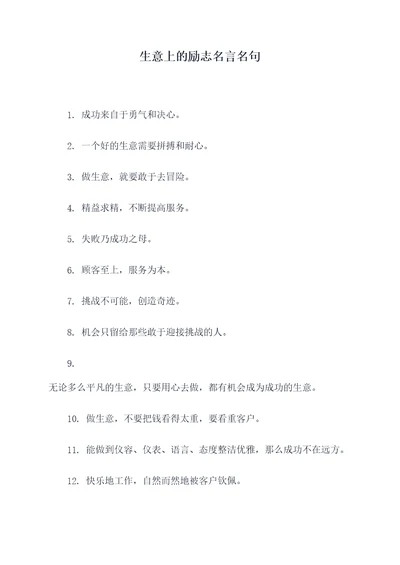 生意上的励志名言名句

1. 成功来自于勇气和决心。

2. 一个好的生意需要拼搏和耐心。

3. 做生意，就要敢于去冒险。

4. 精益求精，不断提高服务。

5. 失败乃成功之母。

6. 顾客至上，服务为本。

7. 挑战不可能，创造奇迹。

8. 机会只留给那些敢于迎接挑战的人。

9.

无论多么平凡的生意，只要用心去做，都有机会成为成功的生意。

10. 做生意，不要把钱看得太重，要看重客户。

11. 能做到仪容、仪表、语言、态度整洁优雅，那么成功不在远方。

12. 快乐地工作，自然而然地被客户钦佩。